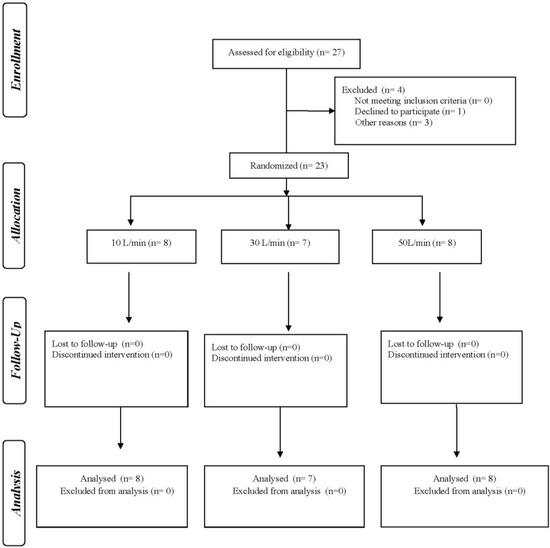 Enrollment

Assessed for eligibility (n= 27)

Excluded (n= 4)
Not meeting inclusion criteria (n= 0)
Declined to participate (n= 1)
Other reasons (n= 3)

Randomized (n= 23)

Allocation

10 L/min (n= 8)

30 L/min (n= 7)

50L/min (n= 8)

Follow-Up

Lost to follow-up (n=0)
Discontinued intervention (n=0)

Lost to follow-up (n=0)
Discontinued intervention (n=0)

Lost to follow-up (n=0)
Discontinued intervention (n=0)

Analysis

Analysed (n= 8)
Excluded from analysis (n= 0)

Analysed (n= 7)
Excluded from analysis (n=0)

Analysed (n= 8)
Excluded from analysis (n=0)